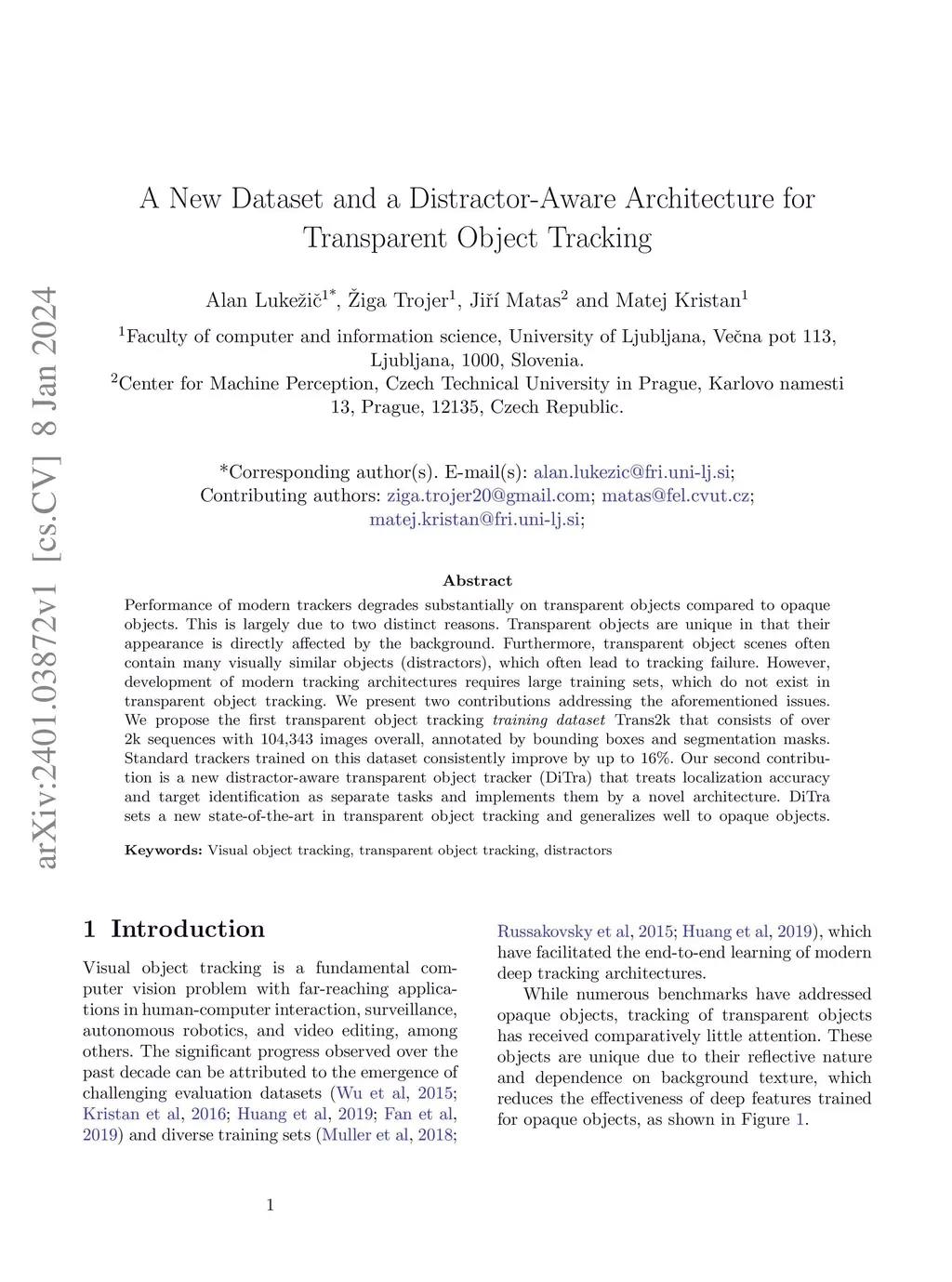 arXiv:2401.03872v1 [cs.CV] 8 Jan 2024

A New Dataset and a Distractor-Aware Architecture for Transparent Object Tracking

Alan Lukežič$^{1*}$, Žiga Trojer$^{1}$, Jiří Matas$^{2}$ and Matej Kristan$^{1}$

$^{1}$Faculty of computer and information science, University of Ljubljana, Večna pot 113, Ljubljana, 1000, Slovenia.
$^{2}$Center for Machine Perception, Czech Technical University in Prague, Karlovo namesti 13, Prague, 12135, Czech Republic.

*Corresponding author(s). E-mail(s): alan.lukezic@fri.uni-lj.si;
Contributing authors: ziga.trojer20@gmail.com; matas@fel.cvut.cz; matej.kristan@fri.uni-lj.si;

Abstract

Performance of modern trackers degrades substantially on transparent objects compared to opaque objects. This is largely due to two distinct reasons. Transparent objects are unique in that their appearance is directly affected by the background. Furthermore, transparent object scenes often contain many visually similar objects (distractors), which often lead to tracking failure. However, development of modern tracking architectures requires large training sets, which do not exist in transparent object tracking. We present two contributions addressing the aforementioned issues. We propose the first transparent object tracking training dataset Trans2k that consists of over 2k sequences with 104,343 images overall, annotated by bounding boxes and segmentation masks. Standard trackers trained on this dataset consistently improve by up to 16%. Our second contribution is a new distractor-aware transparent object tracker (DiTra) that treats localization accuracy and target identification as separate tasks and implements them by a novel architecture. DiTra sets a new state-of-the-art in transparent object tracking and generalizes well to opaque objects.

Keywords: Visual object tracking, transparent object tracking, distractors

1 Introduction

Visual object tracking is a fundamental computer vision problem with far-reaching applications in human-computer interaction, surveillance, autonomous robotics, and video editing, among others. The significant progress observed over the past decade can be attributed to the emergence of challenging evaluation datasets (Wu et al, 2015; Kristan et al, 2016; Huang et al, 2019; Fan et al, 2019) and diverse training sets (Muller et al, 2018; Russakovsky et al, 2015; Huang et al, 2019), which have facilitated the end-to-end learning of modern deep tracking architectures.

While numerous benchmarks have addressed opaque objects, tracking of transparent objects has received comparatively little attention. These objects are unique due to their reflective nature and dependence on background texture, which reduces the effectiveness of deep features trained for opaque objects, as shown in Figure 1.

1